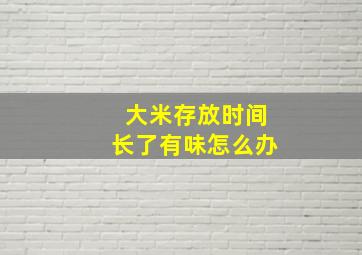 大米存放时间
长了有味怎么办